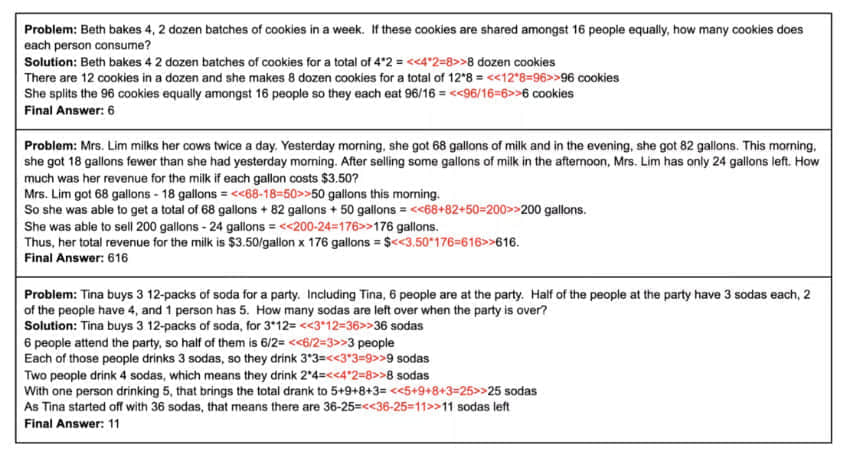 **Problem:** Beth bakes 4, 2 dozen batches of cookies in a week. If these cookies are shared amongst 16 people equally, how many cookies does each person consume?
**Solution:** Beth bakes 4 2 dozen batches of cookies for a total of 4*2 = <<4*2=8>>8 dozen cookies
There are 12 cookies in a dozen and she makes 8 dozen cookies for a total of 12*8 = <<12*8=96>>96 cookies
She splits the 96 cookies equally amongst 16 people so they each eat 96/16 = <<96/16=6>>6 cookies
**Final Answer:** 6

**Problem:** Mrs. Lim milks her cows twice a day. Yesterday morning, she got 68 gallons of milk and in the evening, she got 82 gallons. This morning, she got 18 gallons fewer than she had yesterday morning. After selling some gallons of milk in the afternoon, Mrs. Lim has only 24 gallons left. How much was her revenue for the milk if each gallon costs $3.50?
Mrs. Lim got 68 gallons - 18 gallons = <<68-18=50>>50 gallons this morning.
So she was able to get a total of 68 gallons + 82 gallons + 50 gallons = <<68+82+50=200>>200 gallons.
She was able to sell 200 gallons - 24 gallons = <<200-24=176>>176 gallons.
Thus, her total revenue for the milk is $3.50/gallon x 176 gallons = $<<3.50*176=616>>616.
**Final Answer:** 616

**Problem:** Tina buys 3 12-packs of soda for a party. Including Tina, 6 people are at the party. Half of the people at the party have 3 sodas each, 2 of the people have 4, and 1 person has 5. How many sodas are left over when the party is over?
**Solution:** Tina buys 3 12-packs of soda, for 3*12= <<3*12=36>>36 sodas
6 people attend the party, so half of them is 6/2= <<6/2=3>>3 people
Each of those people drinks 3 sodas, so they drink 3*3=<<3*3=9>>9 sodas
Two people drink 4 sodas, which means they drink 2*4=<<4*2=8>>8 sodas
With one person drinking 5, that brings the total drank to 5+9+8+3= <<5+9+8+3=25>>25 sodas
As Tina started off with 36 sodas, that means there are 36-25=<<36-25=11>>11 sodas left
**Final Answer:** 11